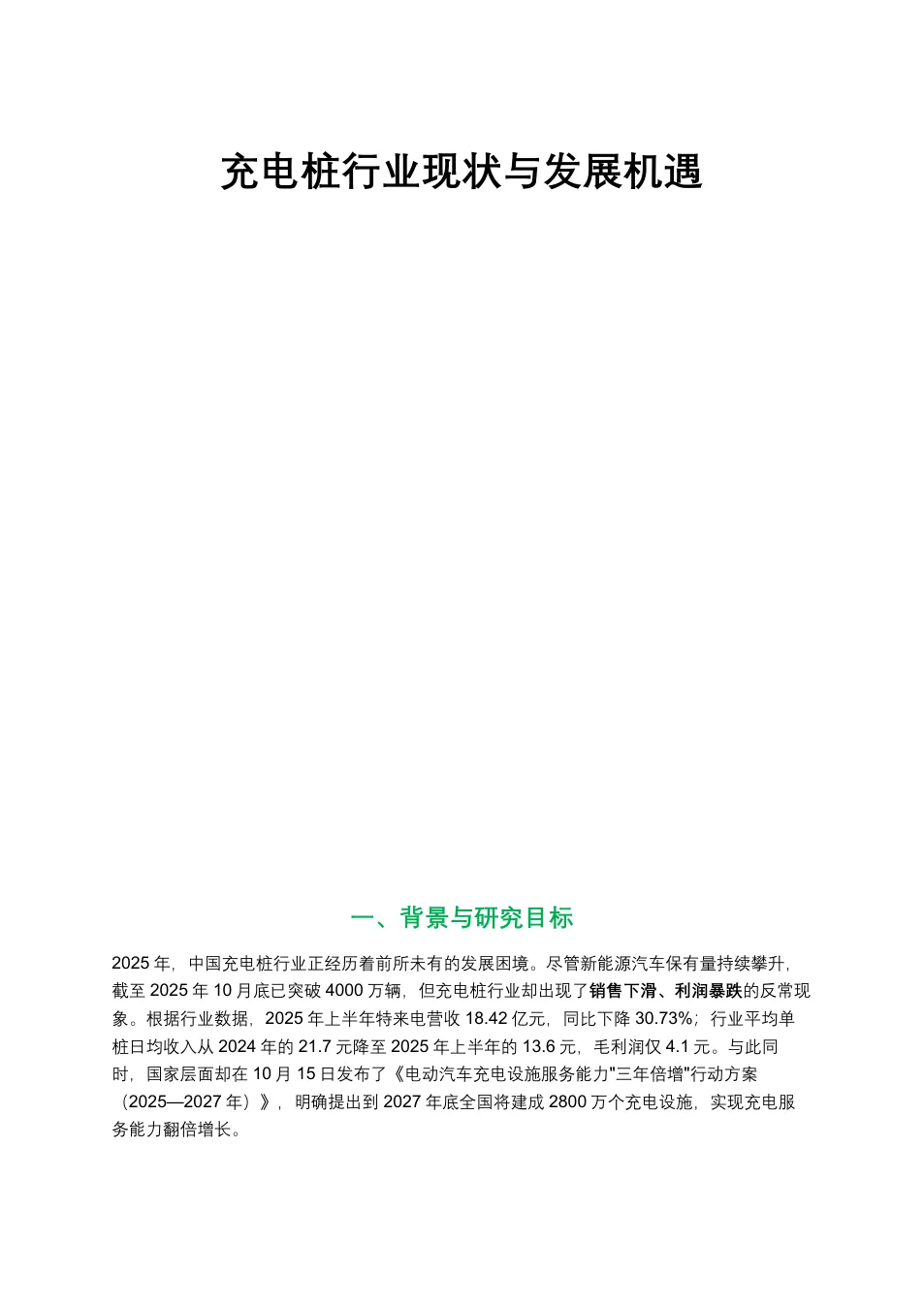 充电桩行业现状与发展机遇

一、背景与研究目标

2025 年，中国充电桩行业正经历着前所未有的发展困境。尽管新能源汽车保有量持续攀升，截至 2025 年 10 月底已突破 4000 万辆，但充电桩行业却出现了销售下滑、利润暴跌的反常现象。根据行业数据，2025 年上半年特来电营收 18.42 亿元，同比下降 30.73%；行业平均单桩日均收入从 2024 年的 21.7 元降至 2025 年上半年的 13.6 元，毛利润仅 4.1 元。与此同时，国家层面却在 10 月 15 日发布了《电动汽车充电设施服务能力"三年倍增"行动方案（2025—2027 年）》，明确提出到 2027 年底全国将建成 2800 万个充电设施，实现充电服务能力翻倍增长。